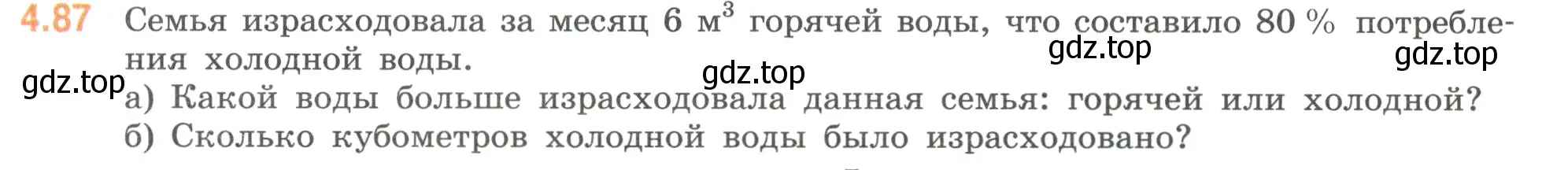 4.87 Семья израсходовала за месяц 6 м$^3$ горячей воды, что составило 80 % потребления холодной воды.

gdz.top gdz.top gdz.top gdz.top

а) Какой воды больше израсходовала данная семья: горячей или холодной?
б) Сколько кубометров холодной воды было израсходовано?